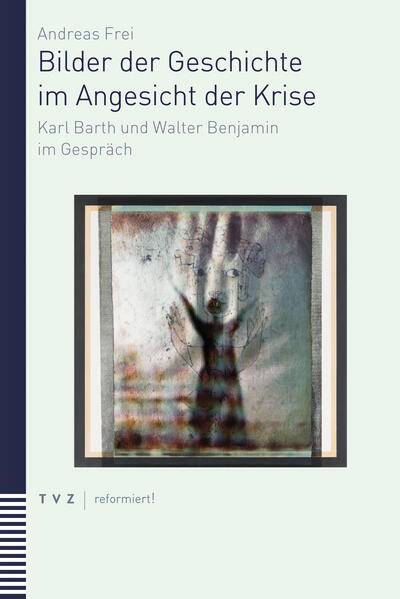 Andreas Frei
Bilder der Geschichte im Angesicht der Krise
Karl Barth und Walter Benjamin im Gespräch

TVZ | reformiert!